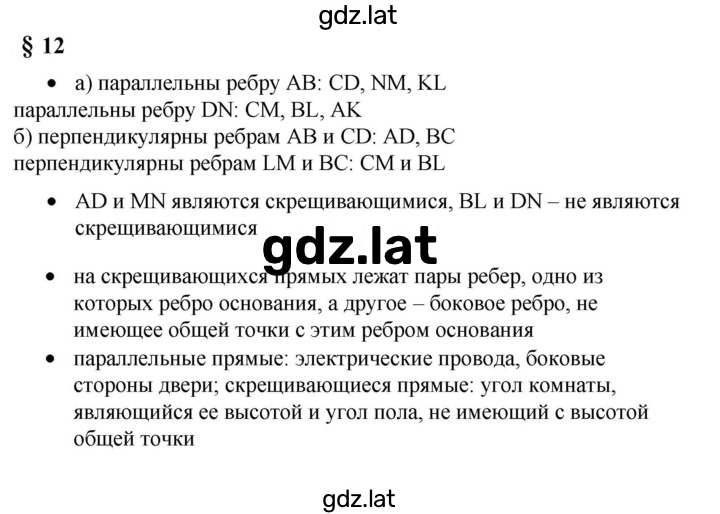 gdz.lat

§ 12

• а) параллельны ребру AB: CD, NM, KL
параллельны ребру DN: CM, BL, AK
б) перпендикулярны ребрам AB и CD: AD, BC
перпендикулярны ребрам LM и BC: CM и BL

• AD и MN являются скрещивающимися, BL и DN – не являются скрещивающимися

gdz.lat

• на скрещивающихся прямых лежат пары ребер, одно из которых ребро основания, а другое – боковое ребро, не имеющее общей точки с этим ребром основания

• параллельные прямые: электрические провода, боковые стороны двери; скрещивающиеся прямые: угол комнаты, являющийся ее высотой и угол пола, не имеющий с высотой общей точки

gdz.lat